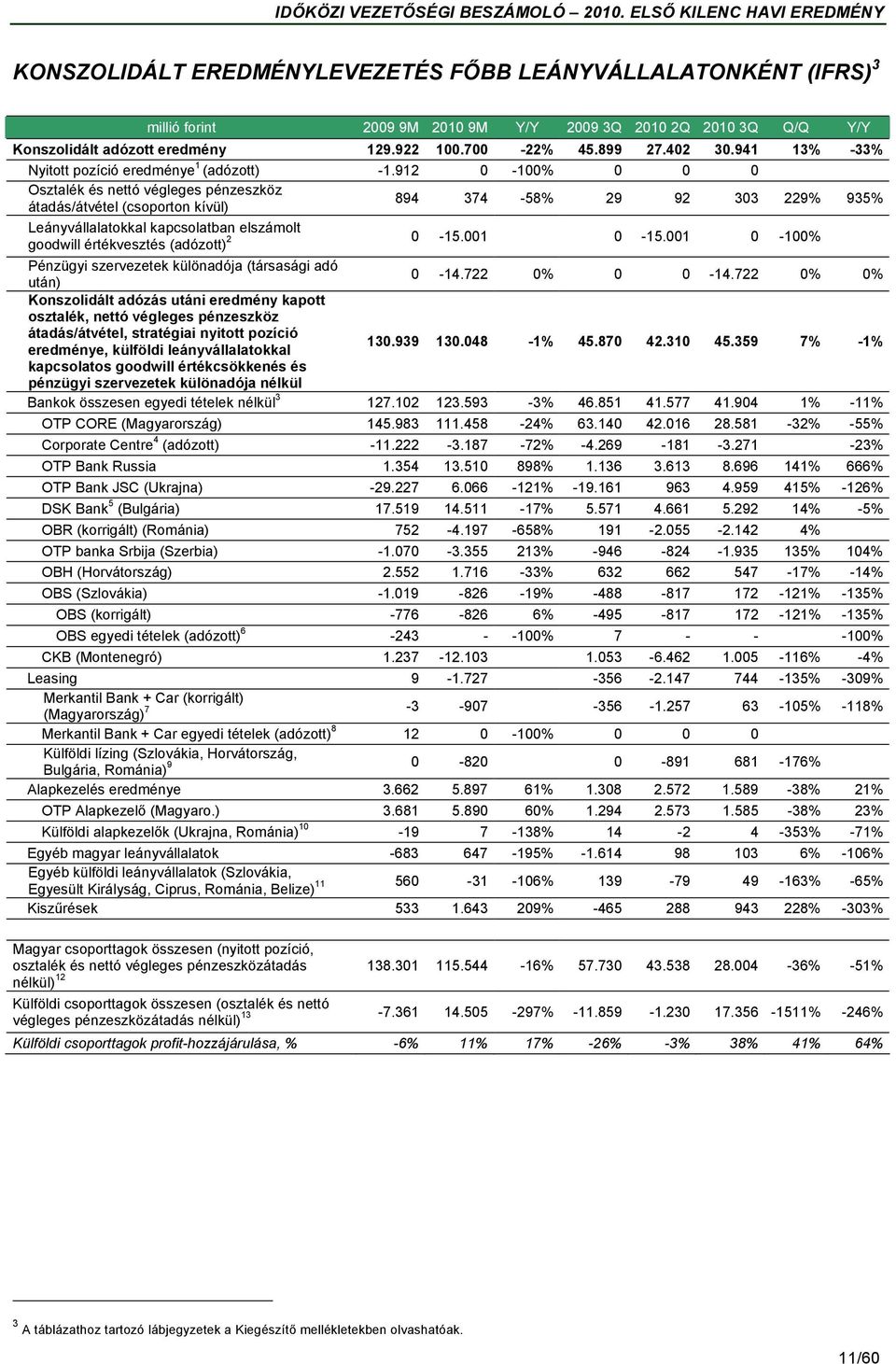 IDŐKÖZI VEZETŐSÉGI BESZÁMOLÓ – 2010. ELSŐ KILENC HAVI EREDMÉNY

KONSZOLIDÁLT EREDMÉNYLEVEZETÉS FŐBB LEÁNYVÁLLALATONKÉNT (IFRS)$^3$

| millió forint | 2009 9M | 2010 9M | Y/Y | 2009 3Q | 2010 2Q | 2010 3Q | Q/Q | Y/Y |
|---|---|---|---|---|---|---|---|---|
| Konszolidált adózott eredmény | 129.922 | 100.700 | -22% | 45.899 | 27.402 | 30.941 | 13% | -33% |
| Nyitott pozíció eredménye$^1$ (adózott) | -1.912 | 0 | -100% | 0 | 0 | 0 | | |
| Osztalék és nettó végleges pénzeszköz átadás/átvétel (csoporton kívül) | 894 | 374 | -58% | 29 | 92 | 303 | 229% | 935% |
| Leányvállalatokkal kapcsolatban elszámolt goodwill értékvesztés (adózott)$^2$ | 0 | -15.001 | | 0 | -15.001 | 0 | -100% | |
| Pénzügyi szervezetek különadója (társasági adó után) | 0 | -14.722 | 0% | 0 | 0 | -14.722 | 0% | 0% |
| Konszolidált adózás utáni eredmény kapott osztalék, nettó végleges pénzeszköz átadás/átvétel, stratégiai nyitott pozíció eredménye, külföldi leányvállalatokkal kapcsolatos goodwill értékcsökkenés és pénzügyi szervezetek különadója nélkül | 130.939 | 130.048 | -1% | 45.870 | 42.310 | 45.359 | 7% | -1% |
| Bankok összesen egyedi tételek nélkül$^3$ | 127.102 | 123.593 | -3% | 46.851 | 41.577 | 41.904 | 1% | -11% |
| OTP CORE (Magyarország) | 145.983 | 111.458 | -24% | 63.140 | 42.016 | 28.581 | -32% | -55% |
| Corporate Centre$^4$ (adózott) | -11.222 | -3.187 | -72% | -4.269 | -181 | -3.271 | | -23% |
| OTP Bank Russia | 1.354 | 13.510 | 898% | 1.136 | 3.613 | 8.696 | 141% | 666% |
| OTP Bank JSC (Ukrajna) | -29.227 | 6.066 | -121% | -19.161 | 963 | 4.959 | 415% | -126% |
| DSK Bank$^5$ (Bulgária) | 17.519 | 14.511 | -17% | 5.571 | 4.661 | 5.292 | 14% | -5% |
| OBR (korrigált) (Románia) | 752 | -4.197 | -658% | 191 | -2.055 | -2.142 | 4% | |
| OTP banka Srbija (Szerbia) | -1.070 | -3.355 | 213% | -946 | -824 | -1.935 | 135% | 104% |
| OBH (Horvátország) | 2.552 | 1.716 | -33% | 632 | 662 | 547 | -17% | -14% |
| OBS (Szlovákia) | -1.019 | -826 | -19% | -488 | -817 | 172 | -121% | -135% |
| OBS (korrigált) | -776 | -826 | 6% | -495 | -817 | 172 | -121% | -135% |
| OBS egyedi tételek (adózott)$^6$ | -243 | - | -100% | 7 | - | - | | -100% |
| CKB (Montenegró) | 1.237 | -12.103 | | 1.053 | -6.462 | 1.005 | -116% | -4% |
| Leasing | 9 | -1.727 | | -356 | -2.147 | 744 | -135% | -309% |
| Merkantil Bank + Car (korrigált) (Magyarország)$^7$ | -3 | -907 | | -356 | -1.257 | 63 | -105% | -118% |
| Merkantil Bank + Car egyedi tételek (adózott)$^8$ | 12 | 0 | -100% | 0 | 0 | 0 | | |
| Külföldi lízing (Szlovákia, Horvátország, Bulgária, Románia)$^9$ | 0 | -820 | | 0 | -891 | 681 | -176% | |
| Alapkezelés eredménye | 3.662 | 5.897 | 61% | 1.308 | 2.572 | 1.589 | -38% | 21% |
| OTP Alapkezelő (Magyaro.) | 3.681 | 5.890 | 60% | 1.294 | 2.573 | 1.585 | -38% | 23% |
| Külföldi alapkezelők (Ukrajna, Románia)$^{10}$ | -19 | 7 | -138% | 14 | -2 | 4 | -353% | -71% |
| Egyéb magyar leányvállalatok | -683 | 647 | -195% | -1.614 | 98 | 103 | 6% | -106% |
| Egyéb külföldi leányvállalatok (Szlovákia, Egyesült Királyság, Ciprus, Románia, Belize)$^{11}$ | 560 | -31 | -106% | 139 | -79 | 49 | -163% | -65% |
| Kiszűrések | 533 | 1.643 | 209% | -465 | 288 | 943 | 228% | -303% |
| Magyar csoporttagok összesen (nyitott pozíció, osztalék és nettó végleges pénzeszközátadás nélkül)$^{12}$ | 138.301 | 115.544 | -16% | 57.730 | 43.538 | 28.004 | -36% | -51% |
| Külföldi csoporttagok összesen (osztalék és nettó végleges pénzeszközátadás nélkül)$^{13}$ | -7.361 | 14.505 | -297% | -11.859 | -1.230 | 17.356 | -1511% | -246% |
| Külföldi csoporttagok profit-hozzájárulása, % | -6% | 11% | 17% | -26% | -3% | 38% | 41% | 64% |

$^3$ A táblázathoz tartozó lábjegyzetek a Kiegészítő mellékletekben olvashatóak.

11/60